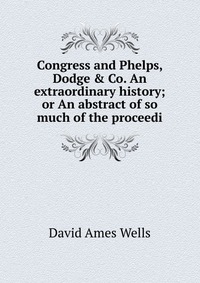 Congress and Phelps, Dodge & Co. An extraordinary history; or An abstract of so much of the proceedi

David Ames Wells